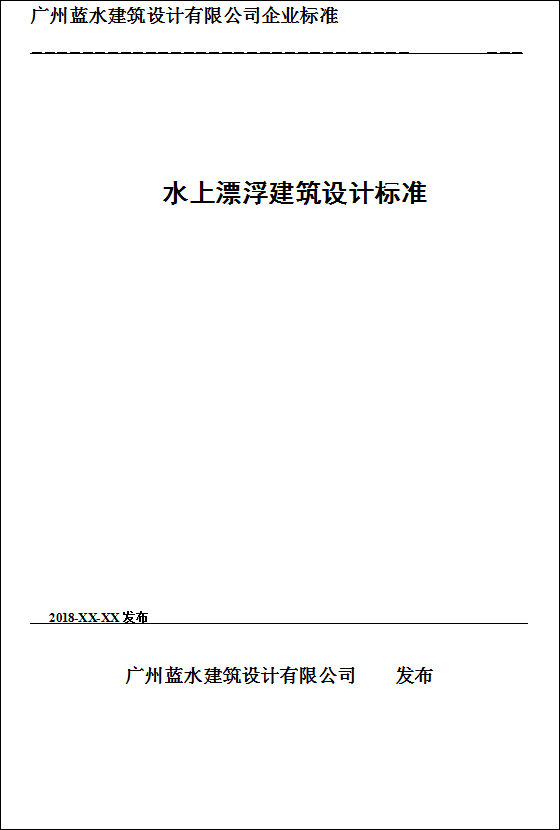 广州蓝水建筑设计有限公司企业标准

水上漂浮建筑设计标准

2018-XX-XX 发布

广州蓝水建筑设计有限公司　　发布